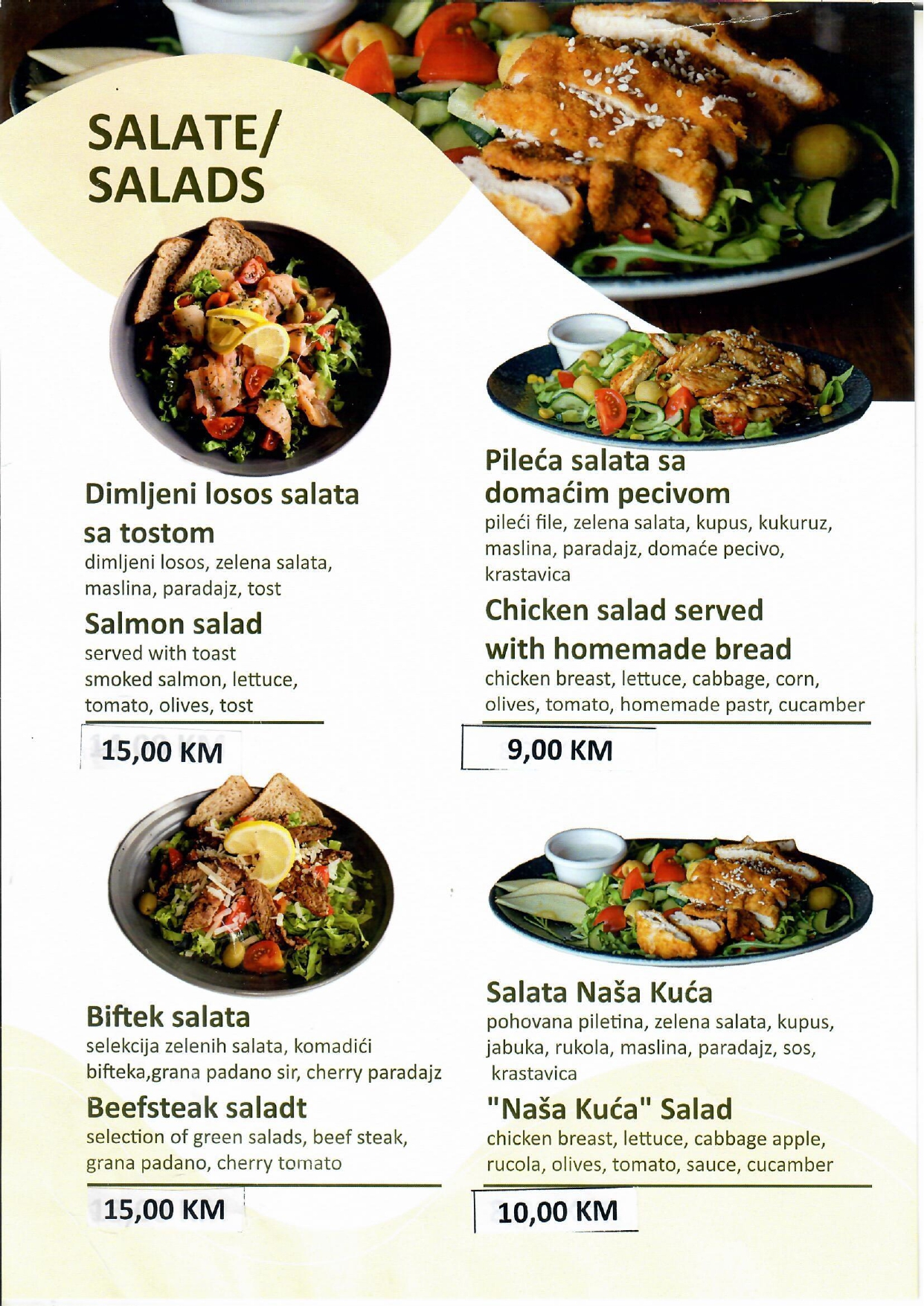 SALATE/
SALADS

Dimljeni losos salata sa tostom
dimljeni losos, zelena salata, maslina, paradajz, tost

Salmon salad
served with toast
smoked salmon, lettuce, tomato, olives, tost

15,00 KM

Biftek salata
selekcija zelenih salata, komadići bifteka,grana padano sir, cherry paradajz

Beefsteak saladt
selection of green salads, beef steak, grana padano, cherry tomato

15,00 KM

Pileća salata sa domaćim pecivom
pileći file, zelena salata, kupus, kukuruz, maslina, paradajz, domaće pecivo, krastavica

Chicken salad served with homemade bread
chicken breast, lettuce, cabbage, corn, olives, tomato, homemade pastr, cucamber

9,00 KM

Salata Naša Kuća
pohovana piletina, zelena salata, kupus, jabuka, rukola, maslina, paradajz, sos, krastavica

"Naša Kuća" Salad
chicken breast, lettuce, cabbage apple, rucola, olives, tomato, sauce, cucamber

10,00 KM